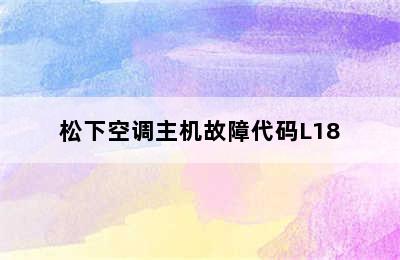 松下空调主机故障代码L18